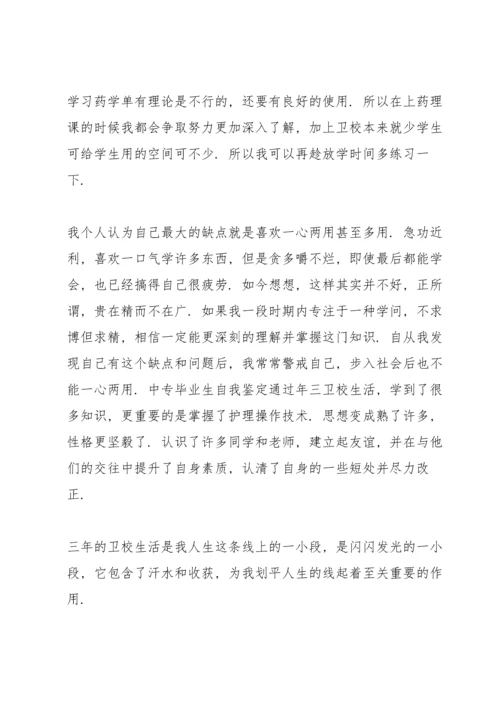 学习药学单有理论是不行的，还要有良好的使用．所以在上药理课的时候我都会争取努力更加深入了解，加上卫校本来就少学生可给学生用的空间可不少．所以我可以再趁放学时间多练习一下．

我个人认为自己最大的缺点就是喜欢一心两用甚至多用．急功近利，喜欢一口气学许多东西，但是贪多嚼不烂，即使最后都能学会，也已经搞得自己很疲劳．如今想想，这样其实并不好，正所谓，贵在精而不在广．如果我一段时期内专注于一种学问，不求博但求精，相信一定能更深刻的理解并掌握这门知识．自从我发现自己有这个缺点和问题后，我常常警戒自己，步入社会后也不能一心两用．中专毕业生自我鉴定通过年三卫校生活，学到了很多知识，更重要的是掌握了护理操作技术．思想变成熟了许多，性格更坚毅了．认识了许多同学和老师，建立起友谊，并在与他们的交往中提升了自身素质，认清了自身的一些短处并尽力改正．

三年的卫校生活是我人生这条线上的一小段，是闪闪发光的一小段，它包含了汗水和收获，为我划平人生的线起着至关重要的作用．